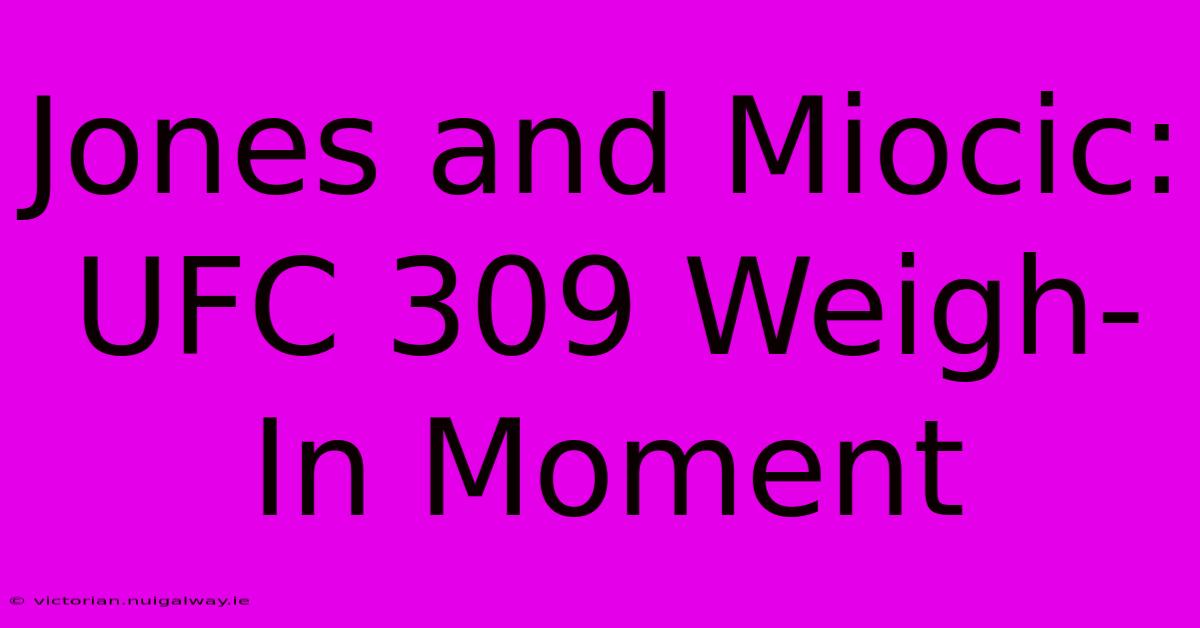 Jones and Miocic: UFC 309 Weigh-In Moment

© victorian.nuigalway.ie